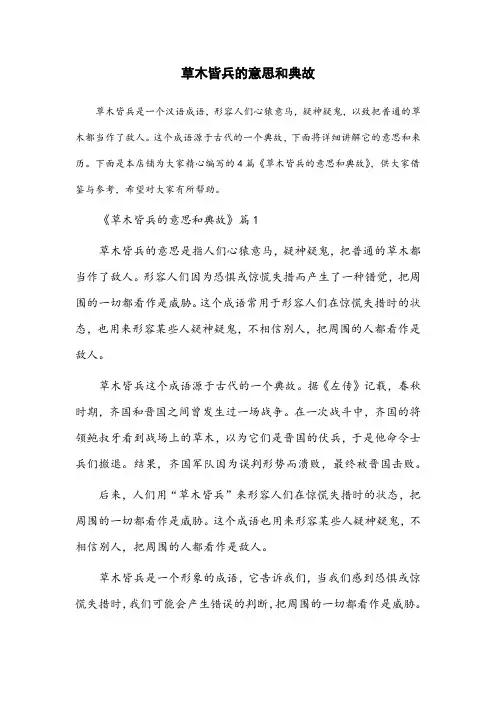 草木皆兵的意思和典故

草木皆兵是一个汉语成语，形容人们心猿意马，疑神疑鬼，以致把普通的草木都当作了敌人。这个成语源于古代的一个典故，下面将详细讲解它的意思和来历。下面是本店铺为大家精心编写的4篇《草木皆兵的意思和典故》，供大家借鉴与参考，希望对大家有所帮助。

《草木皆兵的意思和典故》篇1

草木皆兵的意思是指人们心猿意马，疑神疑鬼，把普通的草木都当作了敌人。形容人们因为恐惧或惊慌失措而产生了一种错觉，把周围的一切都看作是威胁。这个成语常用于形容人们在惊慌失措时的状态，也用来形容某些人疑神疑鬼，不相信别人，把周围的人都看作是敌人。

草木皆兵这个成语源于古代的一个典故。据《左传》记载，春秋时期，齐国和晋国之间曾发生过一场战争。在一次战斗中，齐国的将领鲍叔牙看到战场上的草木，以为它们是晋国的伏兵，于是他命令士兵们撤退。结果，齐国军队因为误判形势而溃败，最终被晋国击败。

后来，人们用“草木皆兵”来形容人们在惊慌失措时的状态，把周围的一切都看作是威胁。这个成语也用来形容某些人疑神疑鬼，不相信别人，把周围的人都看作是敌人。

草木皆兵是一个形象的成语，它告诉我们，当我们感到恐惧或惊慌失措时，我们可能会产生错误的判断，把周围的一切都看作是威胁。